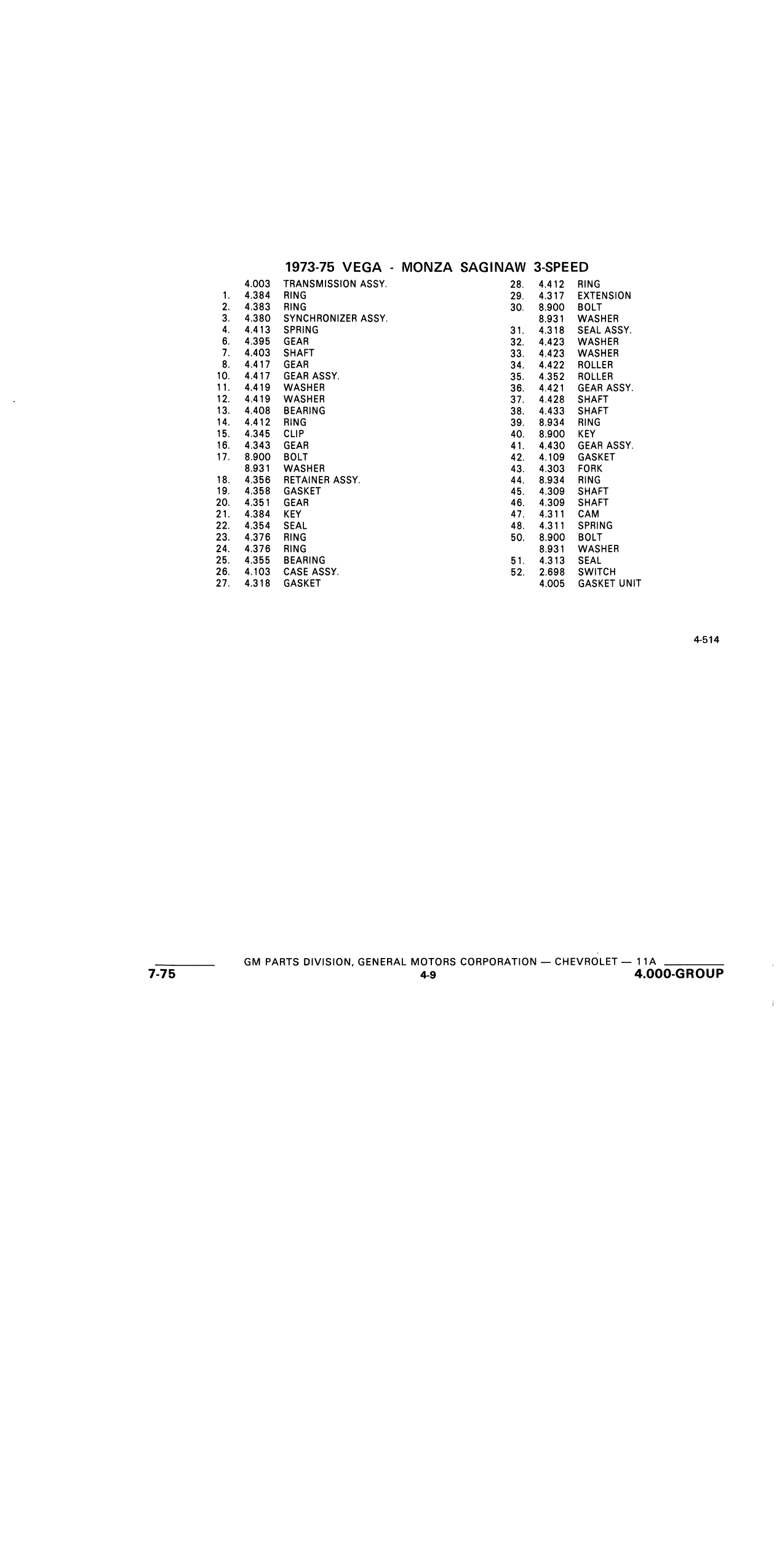 1973-75 VEGA - MONZA SAGINAW 3-SPEED

4.003 TRANSMISSION ASSY.
1. 4.384 RING
2. 4.383 RING
3. 4.380 SYNCHRONIZER ASSY.
4. 4.413 SPRING
6. 4.395 GEAR
7. 4.403 SHAFT
8. 4.417 GEAR
10. 4.417 GEAR ASSY.
11. 4.419 WASHER
12. 4.419 WASHER
13. 4.408 BEARING
14. 4.412 RING
15. 4.345 CLIP
16. 4.343 GEAR
17. 8.900 BOLT
8.931 WASHER
18. 4.356 RETAINER ASSY.
19. 4.358 GASKET
20. 4.351 GEAR
21. 4.384 KEY
22. 4.354 SEAL
23. 4.376 RING
24. 4.376 RING
25. 4.355 BEARING
26. 4.103 CASE ASSY.
27. 4.318 GASKET

28. 4.412 RING
29. 4.317 EXTENSION
30. 8.900 BOLT
8.931 WASHER
31. 4.318 SEAL ASSY.
32. 4.423 WASHER
33. 4.423 WASHER
34. 4.422 ROLLER
35. 4.352 ROLLER
36. 4.421 GEAR ASSY.
37. 4.428 SHAFT
38. 4.433 SHAFT
39. 8.934 RING
40. 8.900 KEY
41. 4.430 GEAR ASSY.
42. 4.109 GASKET
43. 4.303 FORK
44. 8.934 RING
45. 4.309 SHAFT
46. 4.309 SHAFT
47. 4.311 CAM
48. 4.311 SPRING
50. 8.900 BOLT
8.931 WASHER
51. 4.313 SEAL
52. 2.698 SWITCH
4.005 GASKET UNIT

4-514

GM PARTS DIVISION, GENERAL MOTORS CORPORATION — CHEVROLET — 11A
7-75 4-9 4.000-GROUP